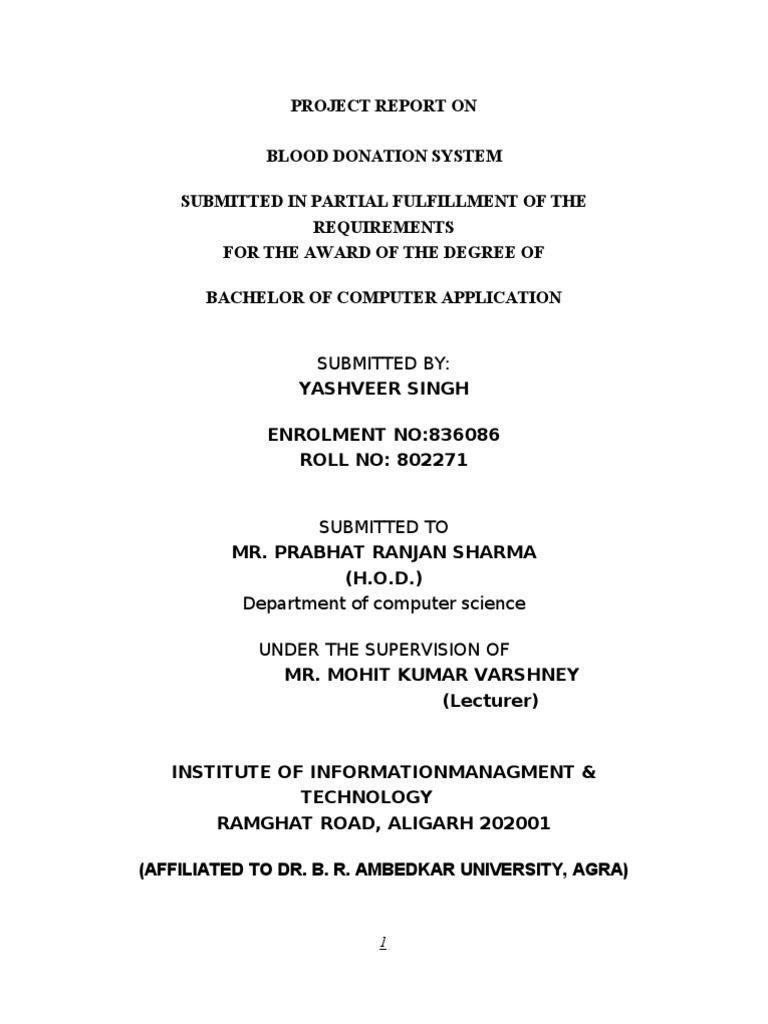 PROJECT REPORT ON

BLOOD DONATION SYSTEM

SUBMITTED IN PARTIAL FULFILLMENT OF THE REQUIREMENTS
FOR THE AWARD OF THE DEGREE OF

BACHELOR OF COMPUTER APPLICATION

SUBMITTED BY:
YASHVEER SINGH

ENROLMENT NO:836086
ROLL NO: 802271

SUBMITTED TO
MR. PRABHAT RANJAN SHARMA
(H.O.D.)
Department of computer science

UNDER THE SUPERVISION OF
MR. MOHIT KUMAR VARSHNEY
(Lecturer)

INSTITUTE OF INFORMATIONMANAGMENT & TECHNOLOGY
RAMGHAT ROAD, ALIGARH 202001

(AFFILIATED TO DR. B. R. AMBEDKAR UNIVERSITY, AGRA)

1